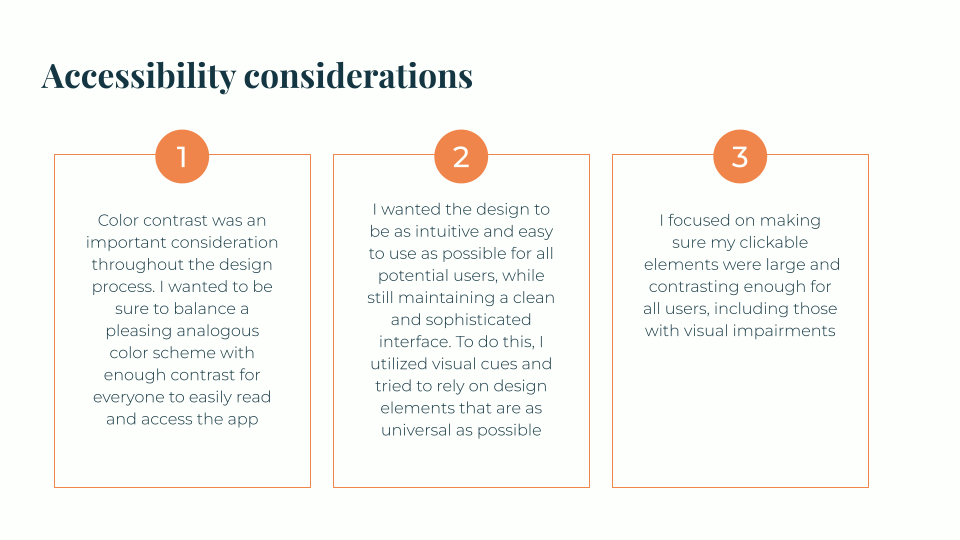 Accessibility considerations

1

Color contrast was an important consideration throughout the design process. I wanted to be sure to balance a pleasing analogous color scheme with enough contrast for everyone to easily read and access the app

2

I wanted the design to be as intuitive and easy to use as possible for all potential users, while still maintaining a clean and sophisticated interface. To do this, I utilized visual cues and tried to rely on design elements that are as universal as possible

3

I focused on making sure my clickable elements were large and contrasting enough for all users, including those with visual impairments